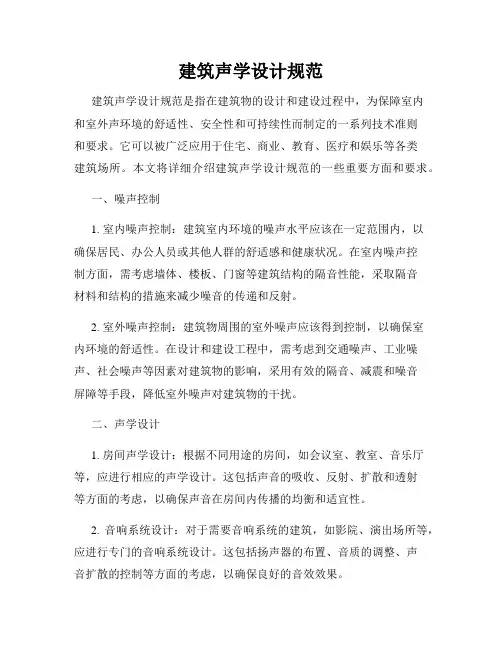 建筑声学设计规范

建筑声学设计规范是指在建筑物的设计和建设过程中，为保障室内和室外声环境的舒适性、安全性和可持续性而制定的一系列技术准则和要求。它可以被广泛应用于住宅、商业、教育、医疗和娱乐等各类建筑场所。本文将详细介绍建筑声学设计规范的一些重要方面和要求。

一、噪声控制

1. 室内噪声控制：建筑室内环境的噪声水平应该在一定范围内，以确保居民、办公人员或其他人群的舒适感和健康状况。在室内噪声控制方面，需考虑墙体、楼板、门窗等建筑结构的隔音性能，采取隔音材料和结构的措施来减少噪音的传递和反射。

2. 室外噪声控制：建筑物周围的室外噪声应该得到控制，以确保室内环境的舒适性。在设计和建设工程中，需考虑到交通噪声、工业噪声、社会噪声等因素对建筑物的影响，采用有效的隔音、减震和噪音屏障等手段，降低室外噪声对建筑物的干扰。

二、声学设计

1. 房间声学设计：根据不同用途的房间，如会议室、教室、音乐厅等，应进行相应的声学设计。这包括声音的吸收、反射、扩散和透射等方面的考虑，以确保声音在房间内传播的均衡和适宜性。

2. 音响系统设计：对于需要音响系统的建筑，如影院、演出场所等，应进行专门的音响系统设计。这包括扬声器的布置、音质的调整、声音扩散的控制等方面的考虑，以确保良好的音效效果。